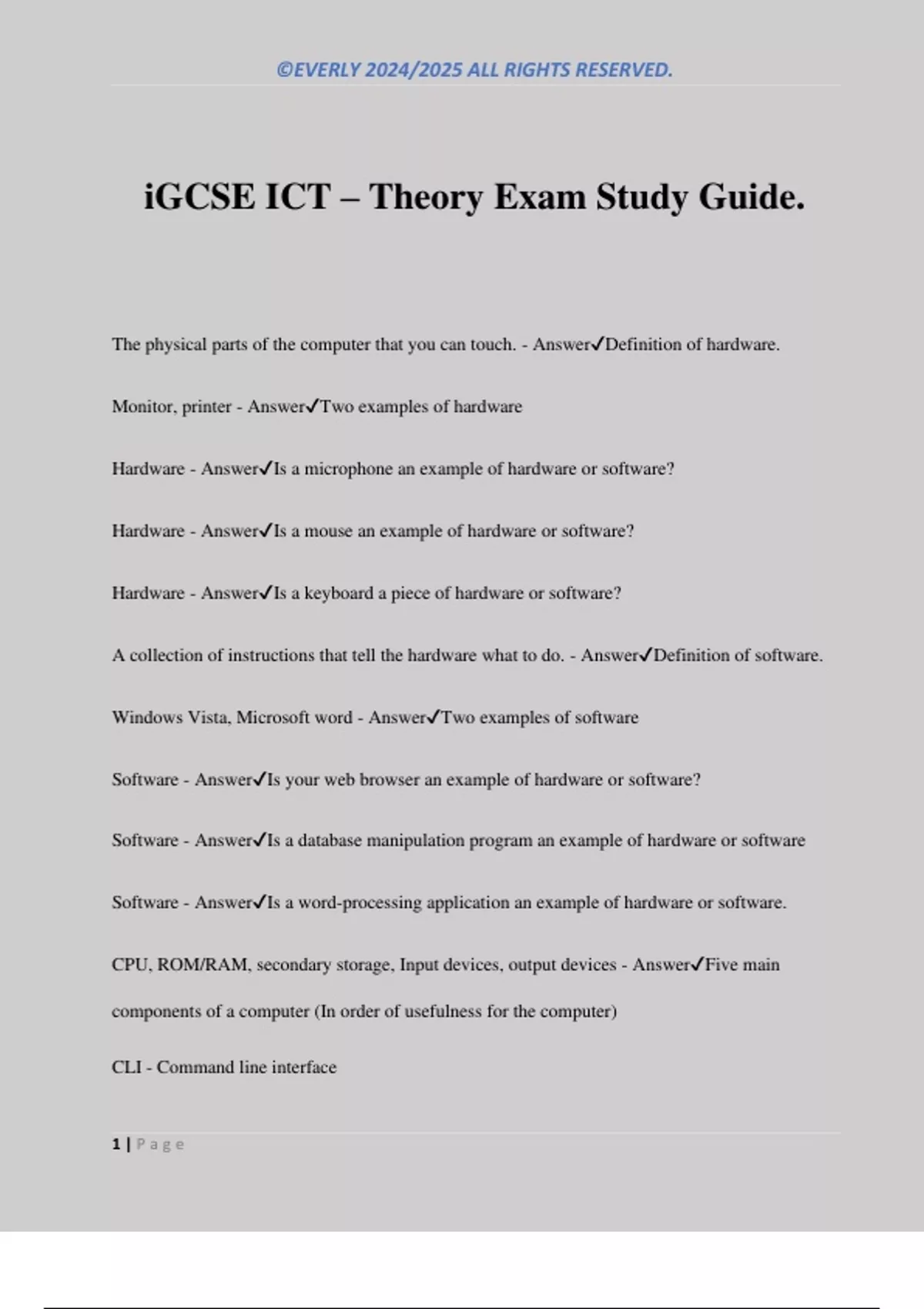 ©EVERLY 2024/2025 ALL RIGHTS RESERVED.

iGCSE ICT – Theory Exam Study Guide.

The physical parts of the computer that you can touch. - Answer✓Definition of hardware.

Monitor, printer - Answer✓Two examples of hardware

Hardware - Answer✓Is a microphone an example of hardware or software?

Hardware - Answer✓Is a mouse an example of hardware or software?

Hardware - Answer✓Is a keyboard a piece of hardware or software?

A collection of instructions that tell the hardware what to do. - Answer✓Definition of software.

Windows Vista, Microsoft word - Answer✓Two examples of software

Software - Answer✓Is your web browser an example of hardware or software?

Software - Answer✓Is a database manipulation program an example of hardware or software

Software - Answer✓Is a word-processing application an example of hardware or software.

CPU, ROM/RAM, secondary storage, Input devices, output devices - Answer✓Five main components of a computer (In order of usefulness for the computer)

CLI - Command line interface

1 | Page